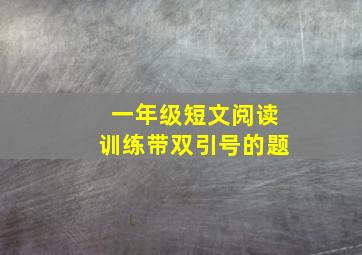 一年级短文阅读
训练带双引号的题